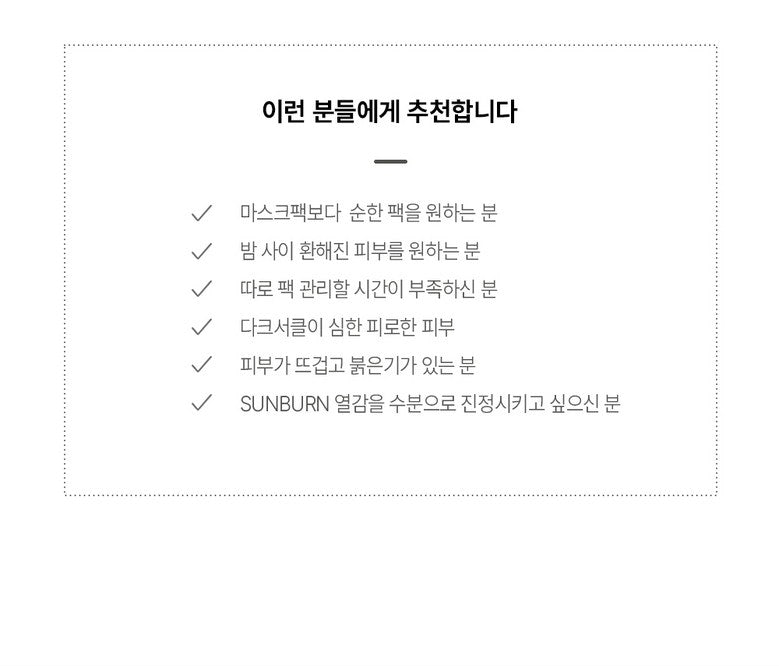 이런 분들에게 추천합니다

✓ 마스크팩보다 순한 팩을 원하는 분
✓ 밤 사이 환해진 피부를 원하는 분
✓ 따로 팩 관리할 시간이 부족하신 분
✓ 다크서클이 심한 피로한 피부
✓ 피부가 뜨겁고 붉은기가 있는 분
✓ SUNBURN 열감을 수분으로 진정시키고 싶으신 분